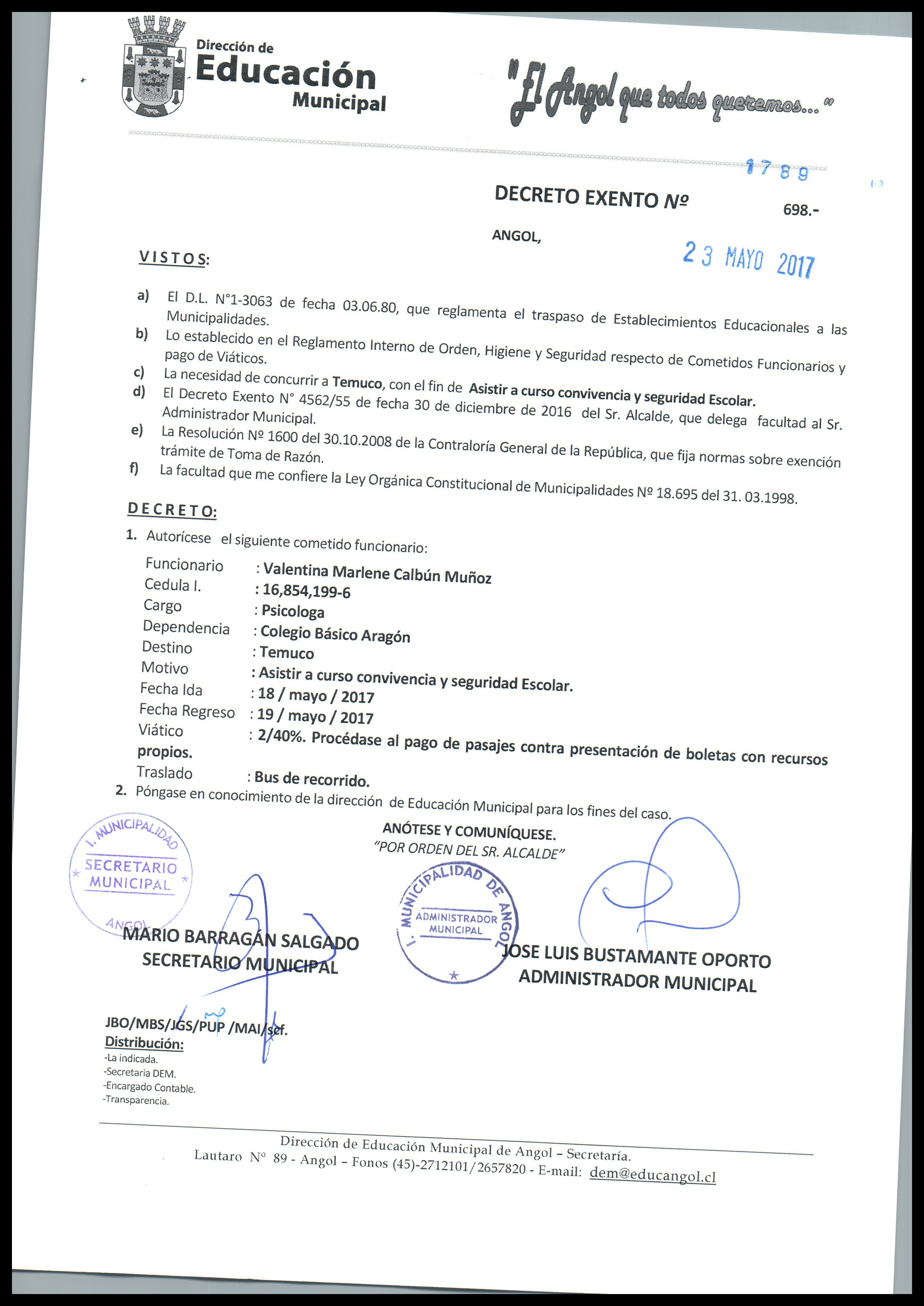 Dirección de
Educación
Municipal

"El Angol que todos queremos..."

1789

DECRETO EXENTO Nº 698.-

ANGOL, 23 MAYO 2017

VISTOS:

a) El D.L. N°1-3063 de fecha 03.06.80, que reglamenta el traspaso de Establecimientos Educacionales a las Municipalidades.
b) Lo establecido en el Reglamento Interno de Orden, Higiene y Seguridad respecto de Cometidos Funcionarios y pago de Viáticos.
c) La necesidad de concurrir a Temuco, con el fin de Asistir a curso convivencia y seguridad Escolar.
d) El Decreto Exento N° 4562/55 de fecha 30 de diciembre de 2016 del Sr. Alcalde, que delega facultad al Sr. Administrador Municipal.
e) La Resolución Nº 1600 del 30.10.2008 de la Contraloría General de la República, que fija normas sobre exención trámite de Toma de Razón.
f) La facultad que me confiere la Ley Orgánica Constitucional de Municipalidades Nº 18.695 del 31. 03.1998.

DECRETO:

1. Autorícese el siguiente cometido funcionario:
Funcionario : Valentina Marlene Calbún Muñoz
Cedula I. : 16,854,199-6
Cargo : Psicologa
Dependencia : Colegio Básico Aragón
Destino : Temuco
Motivo : Asistir a curso convivencia y seguridad Escolar.
Fecha Ida : 18 / mayo / 2017
Fecha Regreso : 19 / mayo / 2017
Viático : 2/40%. Procédase al pago de pasajes contra presentación de boletas con recursos propios.
Traslado : Bus de recorrido.
2. Póngase en conocimiento de la dirección de Educación Municipal para los fines del caso.

ANÓTESE Y COMUNÍQUESE.
"POR ORDEN DEL SR. ALCALDE"

I. MUNICIPALIDAD SECRETARIO MUNICIPAL ANGOL

I. MUNICIPALIDAD DE ANGOL ADMINISTRADOR MUNICIPAL

MARIO BARRAGÁN SALGADO
SECRETARIO MUNICIPAL

JOSE LUIS BUSTAMANTE OPORTO
ADMINISTRADOR MUNICIPAL

JBO/MBS/JGS/PUP /MAI/scf.
Distribución:
-La indicada.
-Secretaria DEM.
-Encargado Contable.
-Transparencia.

Dirección de Educación Municipal de Angol – Secretaría.
Lautaro N° 89 - Angol – Fonos (45)-2712101/2657820 - E-mail: dem@educangol.cl